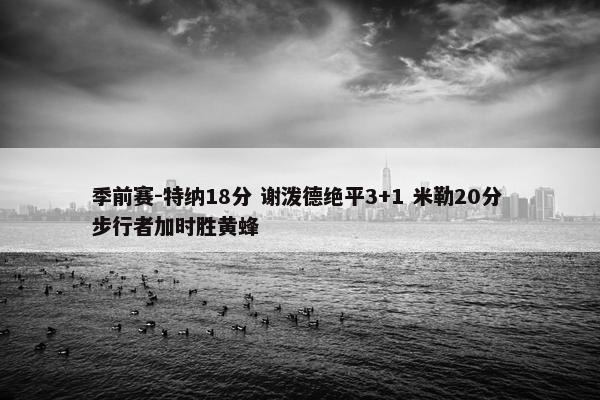 季前赛-特纳18分 谢泼德绝平3+1 米勒20分 步行者加时胜黄蜂